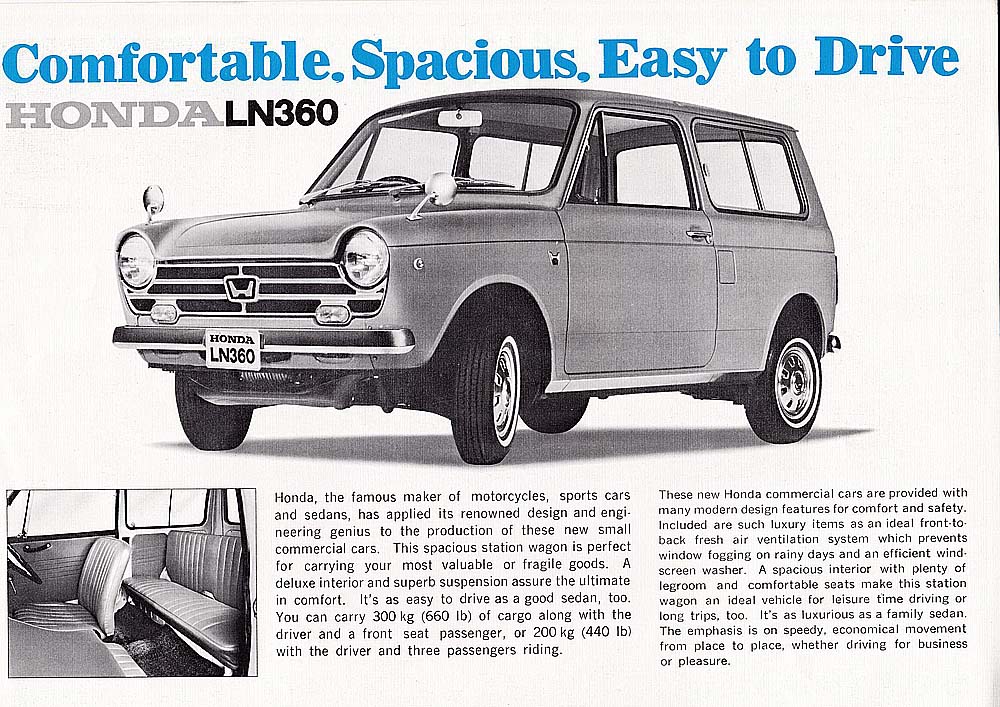 Comfortable. Spacious. Easy to Drive

HONDA LN360

HONDA
LN360

Honda, the famous maker of motorcycles, sports cars and sedans, has applied its renowned design and engineering genius to the production of these new small commercial cars. This spacious station wagon is perfect for carrying your most valuable or fragile goods. A deluxe interior and superb suspension assure the ultimate in comfort. It's as easy to drive as a good sedan, too. You can carry 300 kg (660 lb) of cargo along with the driver and a front seat passenger, or 200 kg (440 lb) with the driver and three passengers riding.

These new Honda commercial cars are provided with many modern design features for comfort and safety. Included are such luxury items as an ideal front-to-back fresh air ventilation system which prevents window fogging on rainy days and an efficient windscreen washer. A spacious interior with plenty of legroom and comfortable seats make this station wagon an ideal vehicle for leisure time driving or long trips, too. It's as luxurious as a family sedan. The emphasis is on speedy, economical movement from place to place, whether driving for business or pleasure.